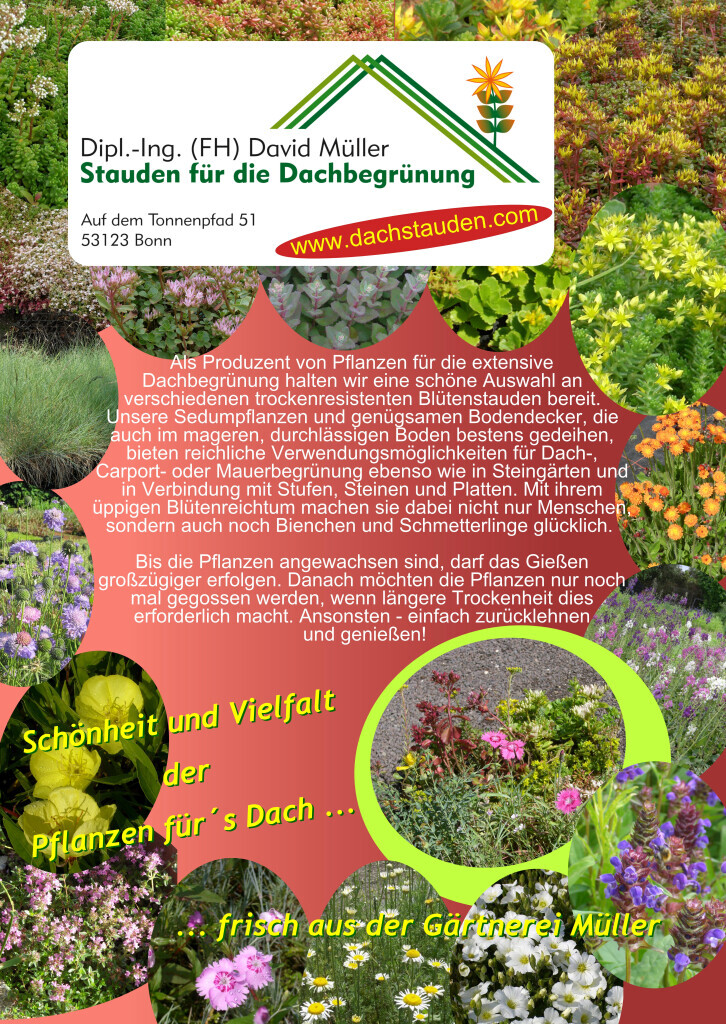 Dipl.-Ing. (FH) David Müller
Stauden für die Dachbegrünung

Auf dem Tonnenpfad 51
53123 Bonn

www.dachstauden.com

Als Produzent von Pflanzen für die extensive Dachbegrünung halten wir eine schöne Auswahl an verschiedenen trockenresistenten Blütenstauden bereit. Unsere Sedumpflanzen und genügsamen Bodendecker, die auch im mageren, durchlässigen Boden bestens gedeihen, bieten reichliche Verwendungsmöglichkeiten für Dach-, Carport- oder Mauerbegrünung ebenso wie in Steingärten und in Verbindung mit Stufen, Steinen und Platten. Mit ihrem üppigen Blütenreichtum machen sie dabei nicht nur Menschen, sondern auch noch Bienchen und Schmetterlinge glücklich.

Bis die Pflanzen angewachsen sind, darf das Gießen großzügiger erfolgen. Danach möchten die Pflanzen nur noch mal gegossen werden, wenn längere Trockenheit dies erforderlich macht. Ansonsten - einfach zurücklehnen und genießen!

Schönheit und Vielfalt der Pflanzen für´s Dach ...

... frisch aus der Gärtnerei Müller